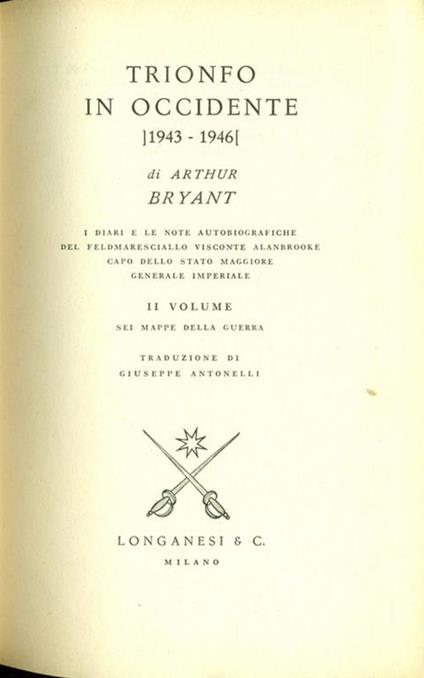 TRIONFO
IN OCCIDENTE
]1943 - 1946[

di ARTHUR
BRYANT

I DIARI E LE NOTE AUTOBIOGRAFICHE
DEL FELDMARESCIALLO VISCONTE ALANBROOKE
CAPO DELLO STATO MAGGIORE
GENERALE IMPERIALE

II VOLUME
SEI MAPPE DELLA GUERRA

TRADUZIONE DI
GIUSEPPE ANTONELLI

LONGANESI & C.
MILANO